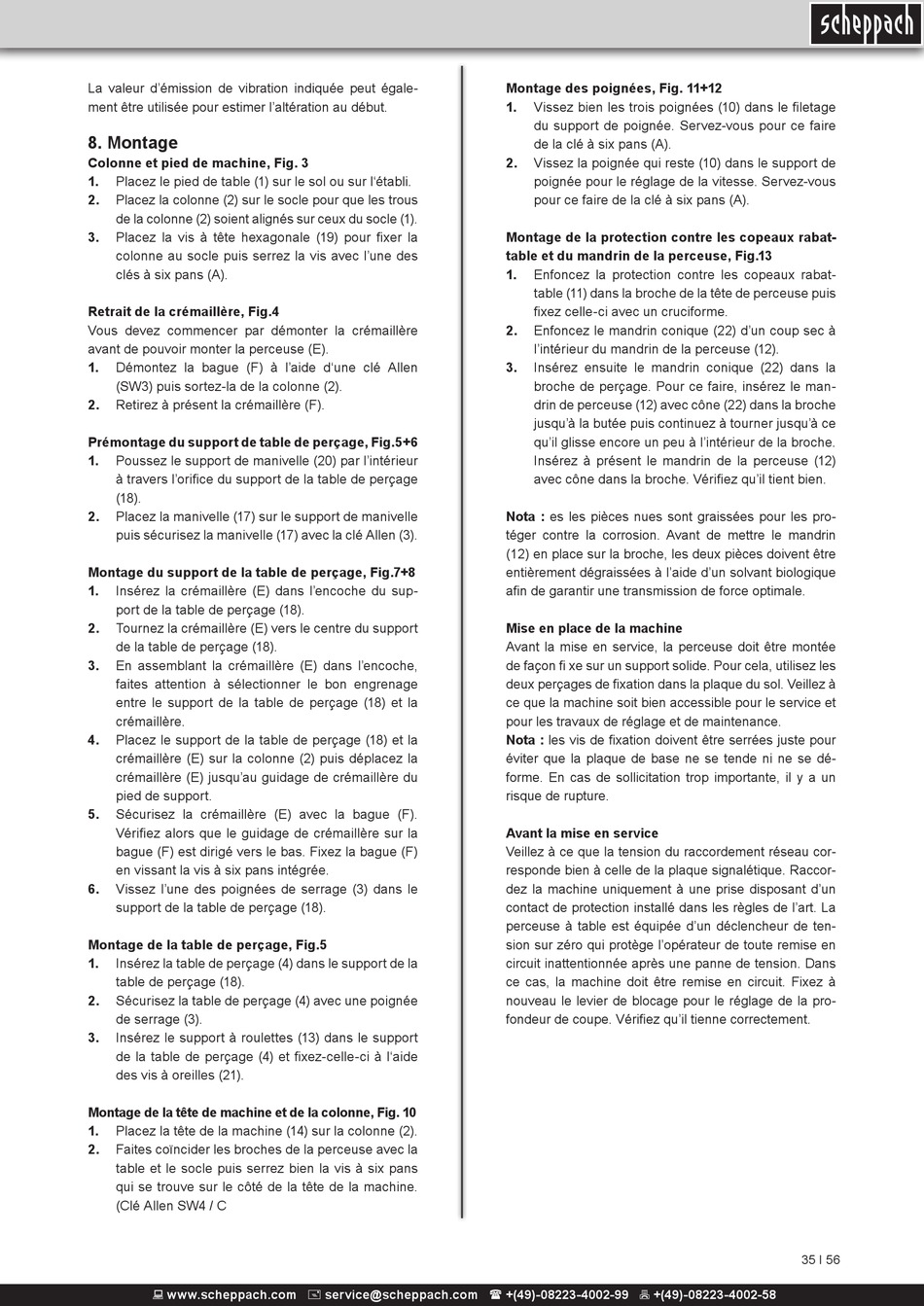 scheppach

La valeur d'émission de vibration indiquée peut également être utilisée pour estimer l'altération au début.

8. Montage
Colonne et pied de machine, Fig. 3
1. Placez le pied de table (1) sur le sol ou sur l'établi.
2. Placez la colonne (2) sur le socle pour que les trous de la colonne (2) soient alignés sur ceux du socle (1).
3. Placez la vis à tête hexagonale (19) pour fixer la colonne au socle puis serrez la vis avec l'une des clés à six pans (A).

Retrait de la crémaillère, Fig.4
Vous devez commencer par démonter la crémaillère avant de pouvoir monter la perceuse (E).
1. Démontez la bague (F) à l'aide d'une clé Allen (SW3) puis sortez-la de la colonne (2).
2. Retirez à présent la crémaillère (F).

Prémontage du support de table de perçage, Fig.5+6
1. Poussez le support de manivelle (20) par l'intérieur à travers l'orifice du support de la table de perçage (18).
2. Placez la manivelle (17) sur le support de manivelle puis sécurisez la manivelle (17) avec la clé Allen (3).

Montage du support de la table de perçage, Fig.7+8
1. Insérez la crémaillère (E) dans l'encoche du support de la table de perçage (18).
2. Tournez la crémaillère (E) vers le centre du support de la table de perçage (18).
3. En assemblant la crémaillère (E) dans l'encoche, faites attention à sélectionner le bon engrenage entre le support de la table de perçage (18) et la crémaillère.
4. Placez le support de la table de perçage (18) et la crémaillère (E) sur la colonne (2) puis déplacez la crémaillère (E) jusqu'au guidage de crémaillère du pied de support.
5. Sécurisez la crémaillère (E) avec la bague (F). Vérifiez alors que le guidage de crémaillère sur la bague (F) est dirigé vers le bas. Fixez la bague (F) en vissant la vis à six pans intégrée.
6. Vissez l'une des poignées de serrage (3) dans le support de la table de perçage (18).

Montage de la table de perçage, Fig.5
1. Insérez la table de perçage (4) dans le support de la table de perçage (18).
2. Sécurisez la table de perçage (4) avec une poignée de serrage (3).
3. Insérez le support à roulettes (13) dans le support de la table de perçage (4) et fixez-celle-ci à l'aide des vis à oreilles (21).

Montage de la tête de machine et de la colonne, Fig. 10
1. Placez la tête de la machine (14) sur la colonne (2).
2. Faites coïncider les broches de la perceuse avec la table et le socle puis serrez bien la vis à six pans qui se trouve sur le côté de la tête de la machine. (Clé Allen SW4 / C

Montage des poignées, Fig. 11+12
1. Vissez bien les trois poignées (10) dans le filetage du support de poignée. Servez-vous pour ce faire de la clé à six pans (A).
2. Vissez la poignée qui reste (10) dans le support de poignée pour le réglage de la vitesse. Servez-vous pour ce faire de la clé à six pans (A).

Montage de la protection contre les copeaux rabattable et du mandrin de la perceuse, Fig.13
1. Enfoncez la protection contre les copeaux rabattable (11) dans la broche de la tête de perceuse puis fixez celle-ci avec un cruciforme.
2. Enfoncez le mandrin conique (22) d'un coup sec à l'intérieur du mandrin de la perceuse (12).
3. Insérez ensuite le mandrin conique (22) dans la broche de perçage. Pour ce faire, insérez le mandrin de perceuse (12) avec cône (22) dans la broche jusqu'à la butée puis continuez à tourner jusqu'à ce qu'il glisse encore un peu à l'intérieur de la broche. Insérez à présent le mandrin de la perceuse (12) avec cône dans la broche. Vérifiez qu'il tient bien.

Nota : es les pièces nues sont graissées pour les protéger contre la corrosion. Avant de mettre le mandrin (12) en place sur la broche, les deux pièces doivent être entièrement dégraissées à l'aide d'un solvant biologique afin de garantir une transmission de force optimale.

Mise en place de la machine
Avant la mise en service, la perceuse doit être montée de façon fi xe sur un support solide. Pour cela, utilisez les deux perçages de fixation dans la plaque du sol. Veillez à ce que la machine soit bien accessible pour le service et pour les travaux de réglage et de maintenance.
Nota : les vis de fixation doivent être serrées juste pour éviter que la plaque de base ne se tende ni ne se déforme. En cas de sollicitation trop importante, il y a un risque de rupture.

Avant la mise en service
Veillez à ce que la tension du raccordement réseau corresponde bien à celle de la plaque signalétique. Raccordez la machine uniquement à une prise disposant d'un contact de protection installé dans les règles de l'art. La perceuse à table est équipée d'un déclencheur de tension sur zéro qui protège l'opérateur de toute remise en circuit inattentionnée après une panne de tension. Dans ce cas, la machine doit être remise en circuit. Fixez à nouveau le levier de blocage pour le réglage de la profondeur de coupe. Vérifiez qu'il tienne correctement.

35 I 56

www.scheppach.com service@scheppach.com +(49)-08223-4002-99 +(49)-08223-4002-58